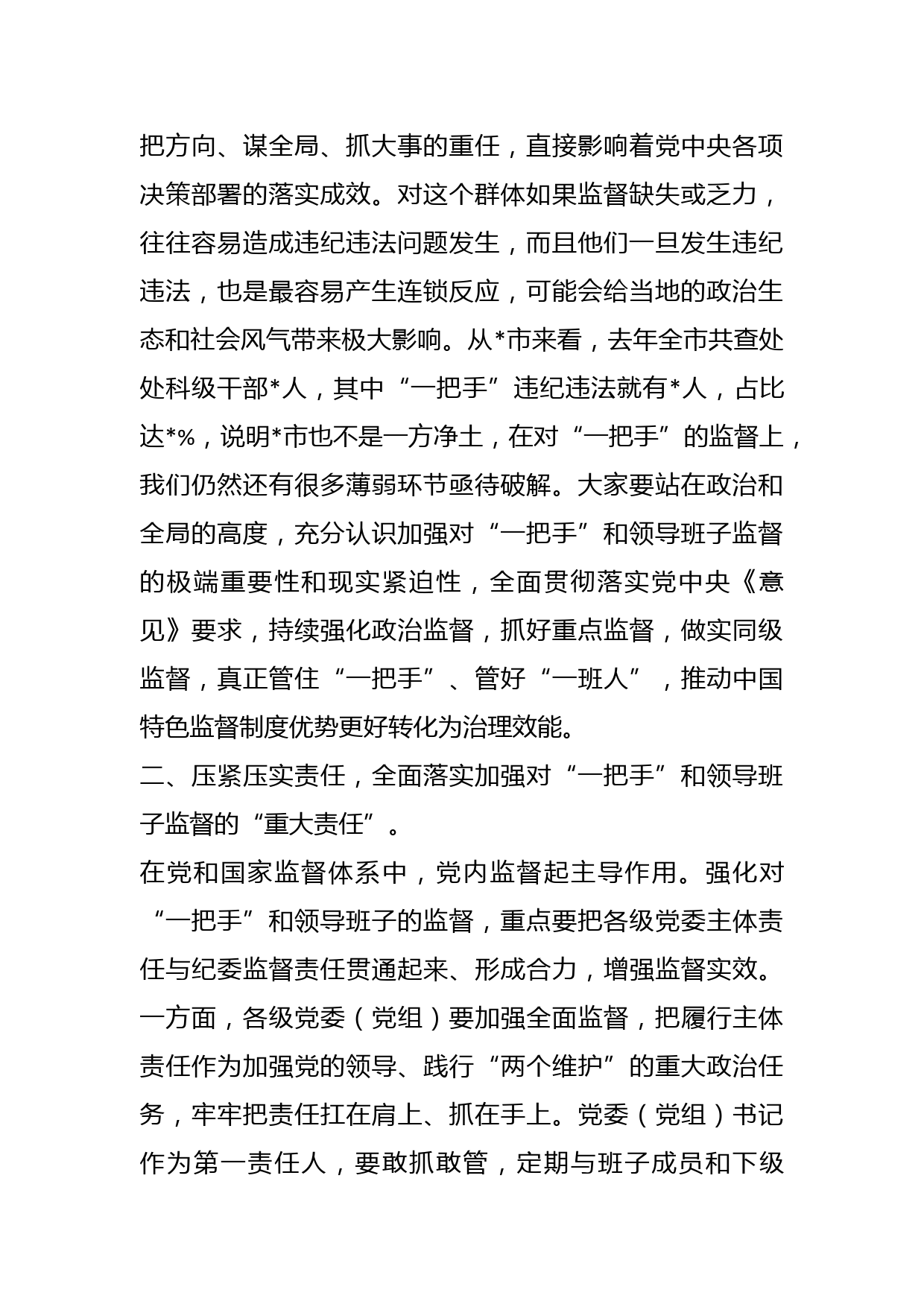 把方向、谋全局、抓大事的重任，直接影响着党中央各项决策部署的落实成效。对这个群体如果监督缺失或乏力，往往容易造成违纪违法问题发生，而且他们一旦发生违纪违法，也是最容易产生连锁反应，可能会给当地的政治生态和社会风气带来极大影响。从*市来看，去年全市共查处处科级干部*人，其中“一把手”违纪违法就有*人，占比达*%，说明*市也不是一方净土，在对“一把手”的监督上，我们仍然还有很多薄弱环节亟待破解。大家要站在政治和全局的高度，充分认识加强对“一把手”和领导班子监督的极端重要性和现实紧迫性，全面贯彻落实党中央《意见》要求，持续强化政治监督，抓好重点监督，做实同级监督，真正管住“一把手”、管好“一班人”，推动中国特色监督制度优势更好转化为治理效能。

二、压紧压实责任，全面落实加强对“一把手”和领导班子监督的“重大责任”。

在党和国家监督体系中，党内监督起主导作用。强化对“一把手”和领导班子的监督，重点要把各级党委主体责任与纪委监督责任贯通起来、形成合力，增强监督实效。一方面，各级党委（党组）要加强全面监督，把履行主体责任作为加强党的领导、践行“两个维护”的重大政治任务，牢牢把责任扛在肩上、抓在手上。党委（党组）书记作为第一责任人，要敢抓敢管，定期与班子成员和下级